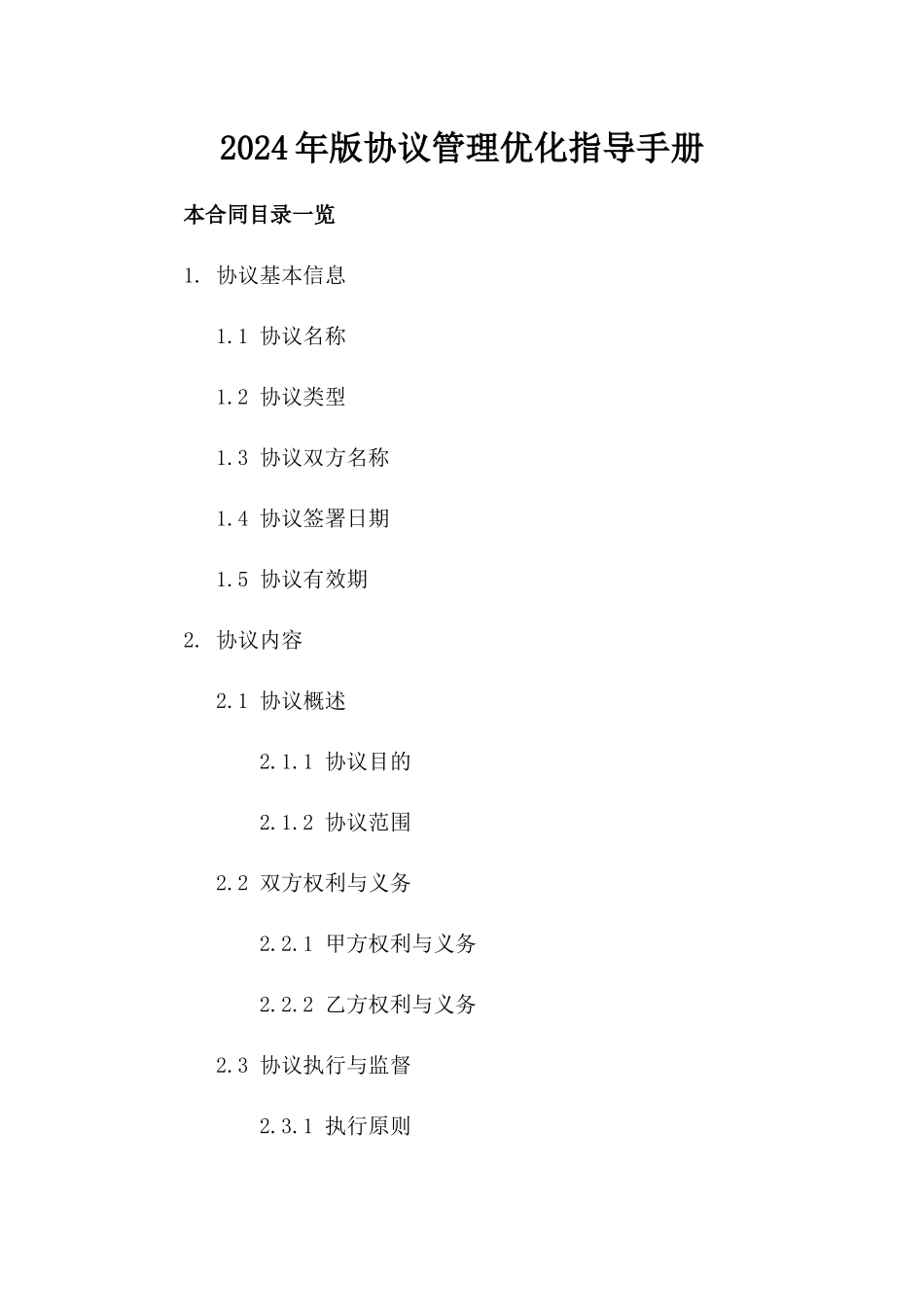 2024年版协议管理优化指导手册

本合同目录一览

1. 协议基本信息

1.1 协议名称

1.2 协议类型

1.3 协议双方名称

1.4 协议签署日期

1.5 协议有效期

2. 协议内容

2.1 协议概述

2.1.1 协议目的

2.1.2 协议范围

2.2 双方权利与义务

2.2.1 甲方权利与义务

2.2.2 乙方权利与义务

2.3 协议执行与监督

2.3.1 执行原则